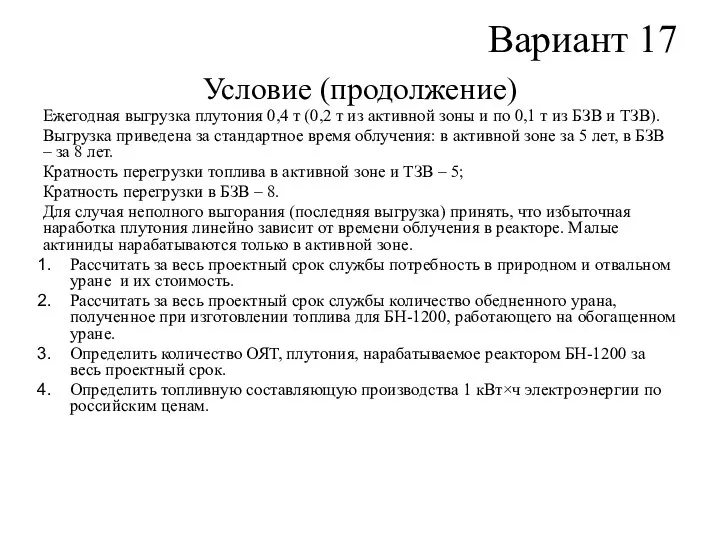 Вариант 17

Условие (продолжение)

Ежегодная выгрузка плутония 0,4 т (0,2 т из активной зоны и по 0,1 т из БЗВ и ТЗВ).

Выгрузка приведена за стандартное время облучения: в активной зоне за 5 лет, в БЗВ – за 8 лет.

Кратность перегрузки топлива в активной зоне и ТЗВ – 5;

Кратность перегрузки в БЗВ – 8.

Для случая неполного выгорания (последняя выгрузка) принять, что избыточная наработка плутония линейно зависит от времени облучения в реакторе. Малые актиниды нарабатываются только в активной зоне.

1. Рассчитать за весь проектный срок службы потребность в природном и отвальном уране и их стоимость.
2. Рассчитать за весь проектный срок службы количество обедненного урана, полученное при изготовлении топлива для БН-1200, работающего на обогащенном уране.
3. Определить количество ОЯТ, плутония, нарабатываемое реактором БН-1200 за весь проектный срок.
4. Определить топливную составляющую производства 1 кВт×ч электроэнергии по российским ценам.